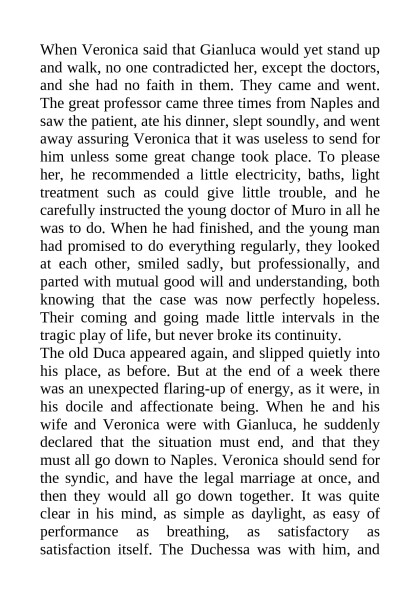 When Veronica said that Gianluca would yet stand up and walk, no one contradicted her, except the doctors, and she had no faith in them. They came and went. The great professor came three times from Naples and saw the patient, ate his dinner, slept soundly, and went away assuring Veronica that it was useless to send for him unless some great change took place. To please her, he recommended a little electricity, baths, light treatment such as could give little trouble, and he carefully instructed the young doctor of Muro in all he was to do. When he had finished, and the young man had promised to do everything regularly, they looked at each other, smiled sadly, but professionally, and parted with mutual good will and understanding, both knowing that the case was now perfectly hopeless. Their coming and going made little intervals in the tragic play of life, but never broke its continuity.
The old Duca appeared again, and slipped quietly into his place, as before. But at the end of a week there was an unexpected flaring-up of energy, as it were, in his docile and affectionate being. When he and his wife and Veronica were with Gianluca, he suddenly declared that the situation must end, and that they must all go down to Naples. Veronica should send for the syndic, and have the legal marriage at once, and then they would all go down together. It was quite clear in his mind, as simple as daylight, as easy of performance as breathing, as satisfactory as satisfaction itself. The Duchessa was with him, and